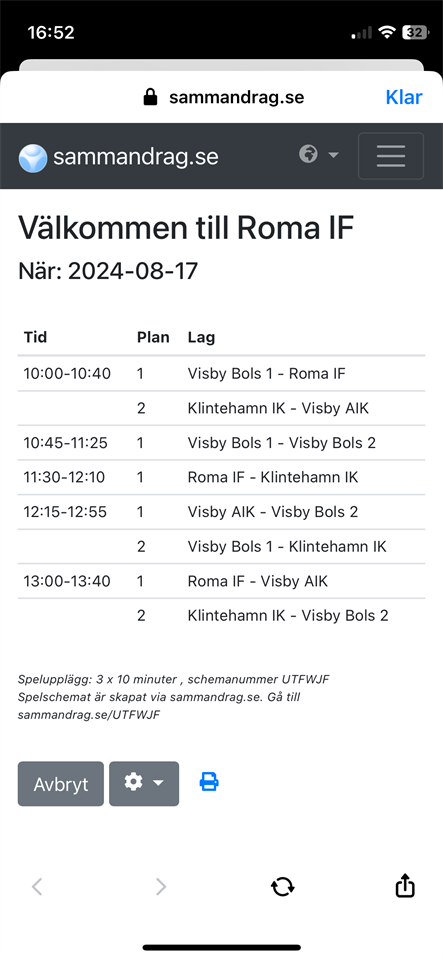 16:52
32

sammandrag.se
Klar

sammandrag.se

Välkommen till Roma IF
När: 2024-08-17

| Tid | Plan | Lag |
|---|---|---|
| 10:00-10:40 | 1 | Visby Bols 1 - Roma IF |
| | 2 | Klintehamn IK - Visby AIK |
| 10:45-11:25 | 1 | Visby Bols 1 - Visby Bols 2 |
| 11:30-12:10 | 1 | Roma IF - Klintehamn IK |
| 12:15-12:55 | 1 | Visby AIK - Visby Bols 2 |
| | 2 | Visby Bols 1 - Klintehamn IK |
| 13:00-13:40 | 1 | Roma IF - Visby AIK |
| | 2 | Klintehamn IK - Visby Bols 2 |

Spelupplägg: 3 x 10 minuter , schemanummer UTFWJF
Spelschemat är skapat via sammandrag.se. Gå till sammandrag.se/UTFWJF

Avbryt